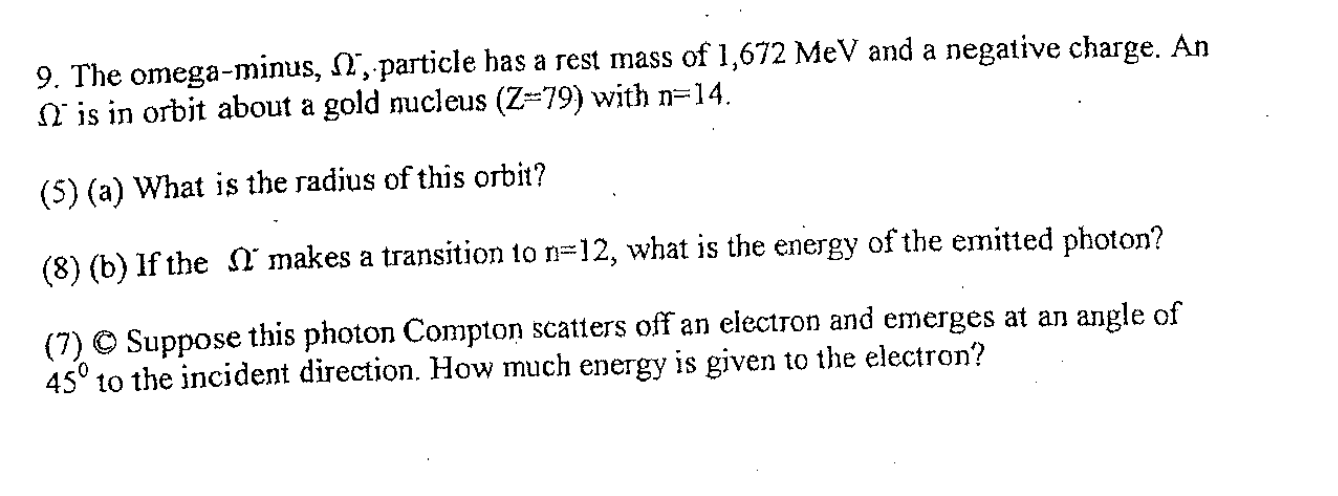 9. The omega-minus, $\Omega^-$, particle has a rest mass of 1,672 MeV and a negative charge. An $\Omega^-$ is in orbit about a gold nucleus (Z=79) with n=14.

(5) (a) What is the radius of this orbit?

(8) (b) If the $\Omega^-$ makes a transition to n=12, what is the energy of the emitted photon?

(7) © Suppose this photon Compton scatters off an electron and emerges at an angle of $45^0$ to the incident direction. How much energy is given to the electron?